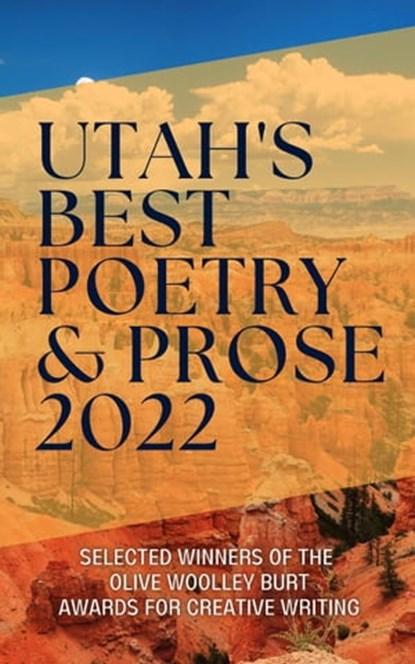 UTAH'S BEST POETRY & PROSE 2022

SELECTED WINNERS OF THE OLIVE WOOLLEY BURT AWARDS FOR CREATIVE WRITING